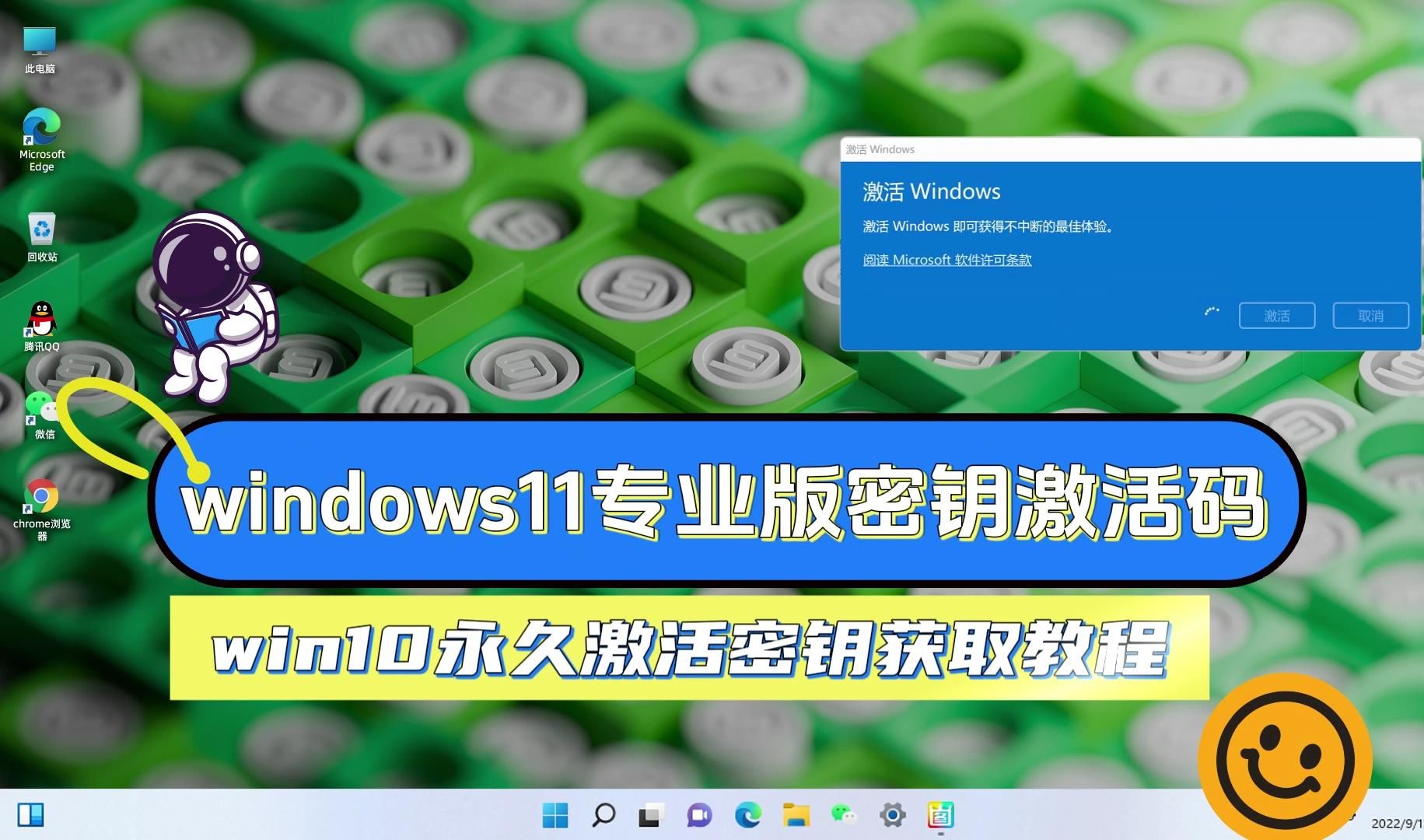 此电脑

Microsoft Edge

回收站

腾讯QQ

微信

chrome浏览器

激活 Windows

激活 Windows

激活 Windows 即可获得不中断的最佳体验。

阅读 Microsoft 软件许可条款

激活

取消

windows11专业版密钥激活码

win10永久激活密钥获取教程

2022/9/1